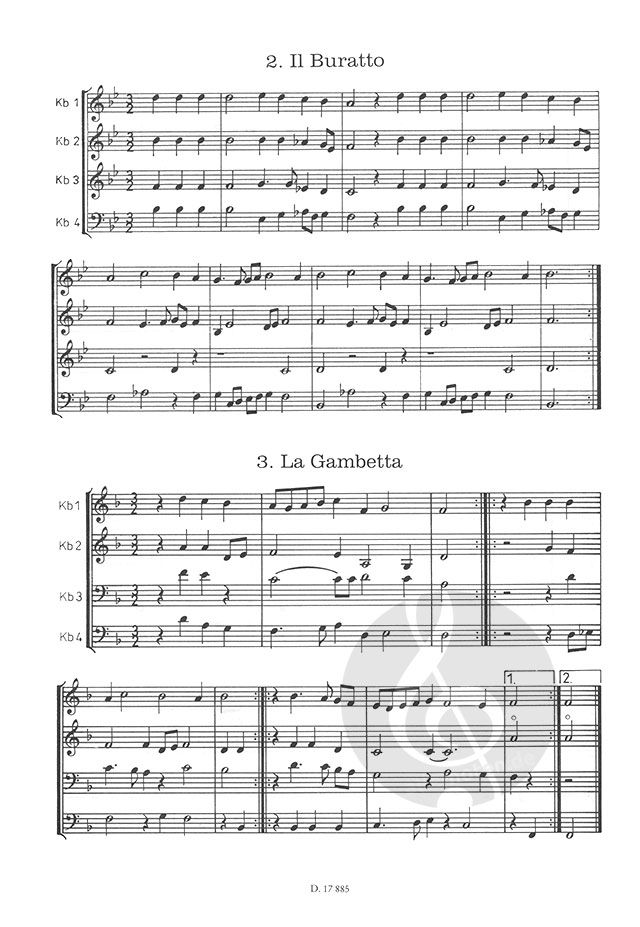 2. Il Buratto

Kb 1
Kb 2
Kb 3
Kb 4

3. La Gambetta

Kb 1
Kb 2
Kb 3
Kb 4

1.
2.

D. 17 885